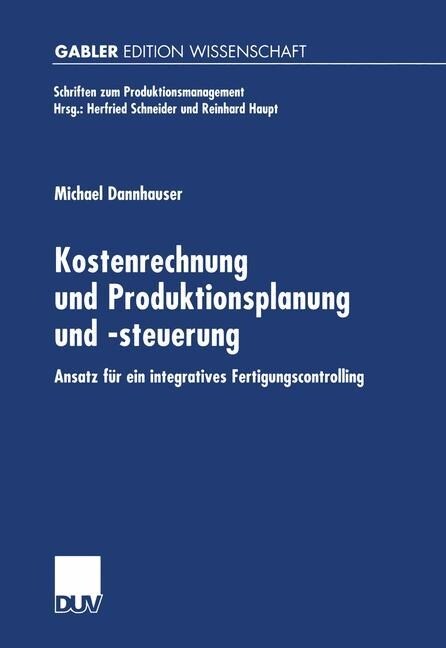 GABLER EDITION WISSENSCHAFT

Schriften zum Produktionsmanagement
Hrsg.: Herfried Schneider und Reinhard Haupt

Michael Dannhauser

Kostenrechnung und Produktionsplanung und -steuerung

Ansatz für ein integratives Fertigungscontrolling

DUV